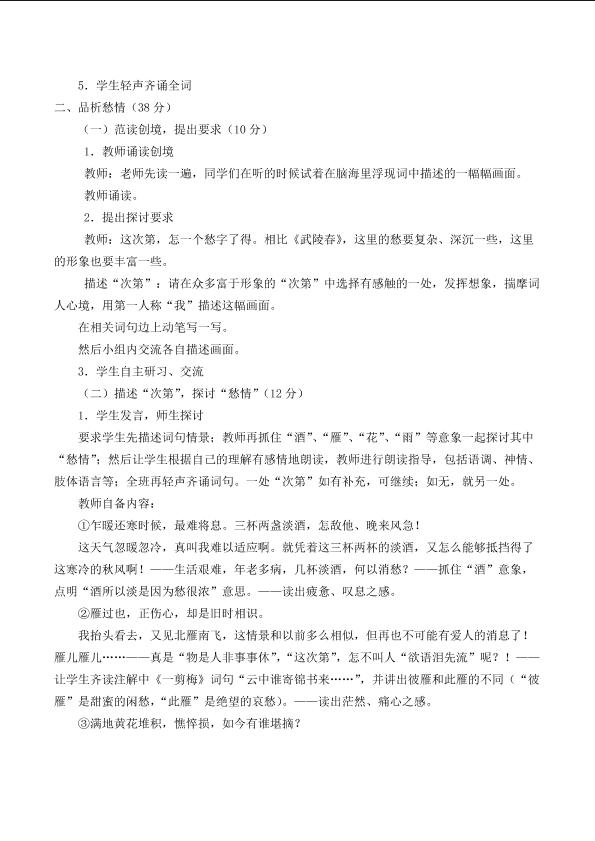 5．学生轻声齐诵全词

二、品析愁情（38分）

（一）范读创境，提出要求（10分）

1．教师诵读创境

教师：老师先读一遍，同学们在听的时候试着在脑海里浮现词中描述的一幅幅画面。

教师诵读。

2．提出探讨要求

教师：这次第，怎一个愁字了得。相比《武陵春》，这里的愁要复杂、深沉一些，这里的形象也要丰富一些。

描述“次第”：请在众多富于形象的“次第”中选择有感触的一处，发挥想象，揣摩词人心境，用第一人称“我”描述这幅画面。

在相关词句边上动笔写一写。

然后小组内交流各自描述画面。

3．学生自主研习、交流

（二）描述“次第”，探讨“愁情”（12分）

1．学生发言，师生探讨

要求学生先描述词句情景；教师再抓住“酒”、“雁”、“花”、“雨”等意象一起探讨其中“愁情”；然后让学生根据自己的理解有感情地朗读，教师进行朗读指导，包括语调、神情、肢体语言等；全班再轻声齐诵词句。一处“次第”如有补充，可继续；如无，就另一处。

教师自备内容：

①乍暖还寒时候，最难将息。三杯两盏淡酒，怎敌他、晚来风急！

这天气忽暖忽冷，真叫我难以适应啊。就凭着这三杯两杯的淡酒，又怎么能够抵挡得了这寒冷的秋风啊！——生活艰难，年老多病，几杯淡酒，何以消愁？——抓住“酒”意象，点明“酒所以淡是因为愁很浓”意思。——读出疲惫、叹息之感。

②雁过也，正伤心，却是旧时相识。

我抬头看去，又见北雁南飞，这情景和以前多么相似，但再也不可能有爱人的消息了！雁儿雁儿……——真是“物是人非事事休”，“这次第”，怎不叫人“欲语泪先流”呢？！——让学生齐读注解中《一剪梅》词句“云中谁寄锦书来……”，并讲出彼雁和此雁的不同（“彼雁”是甜蜜的闲愁，“此雁”是绝望的哀愁）。——读出茫然、痛心之感。

③满地黄花堆积，憔悴损，如今有谁堪摘？